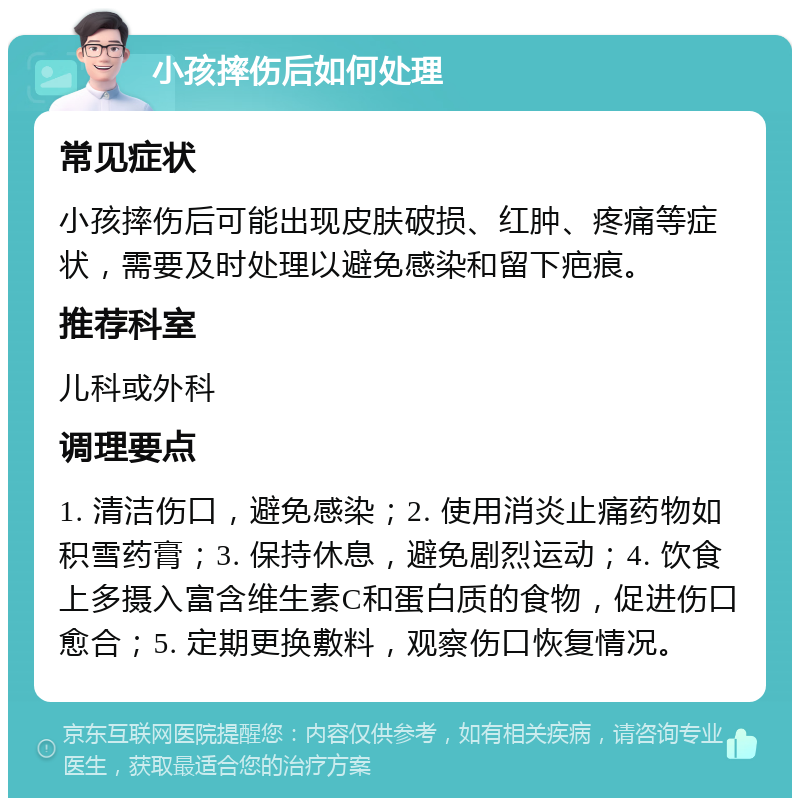 小孩摔伤后如何处理

常见症状

小孩摔伤后可能出现皮肤破损、红肿、疼痛等症状，需要及时处理以避免感染和留下疤痕。

推荐科室

儿科或外科

调理要点

1. 清洁伤口，避免感染；2. 使用消炎止痛药物如积雪药膏；3. 保持休息，避免剧烈运动；4. 饮食上多摄入富含维生素C和蛋白质的食物，促进伤口愈合；5. 定期更换敷料，观察伤口恢复情况。

京东互联网医院提醒您：内容仅供参考，如有相关疾病，请咨询专业医生，获取最适合您的治疗方案